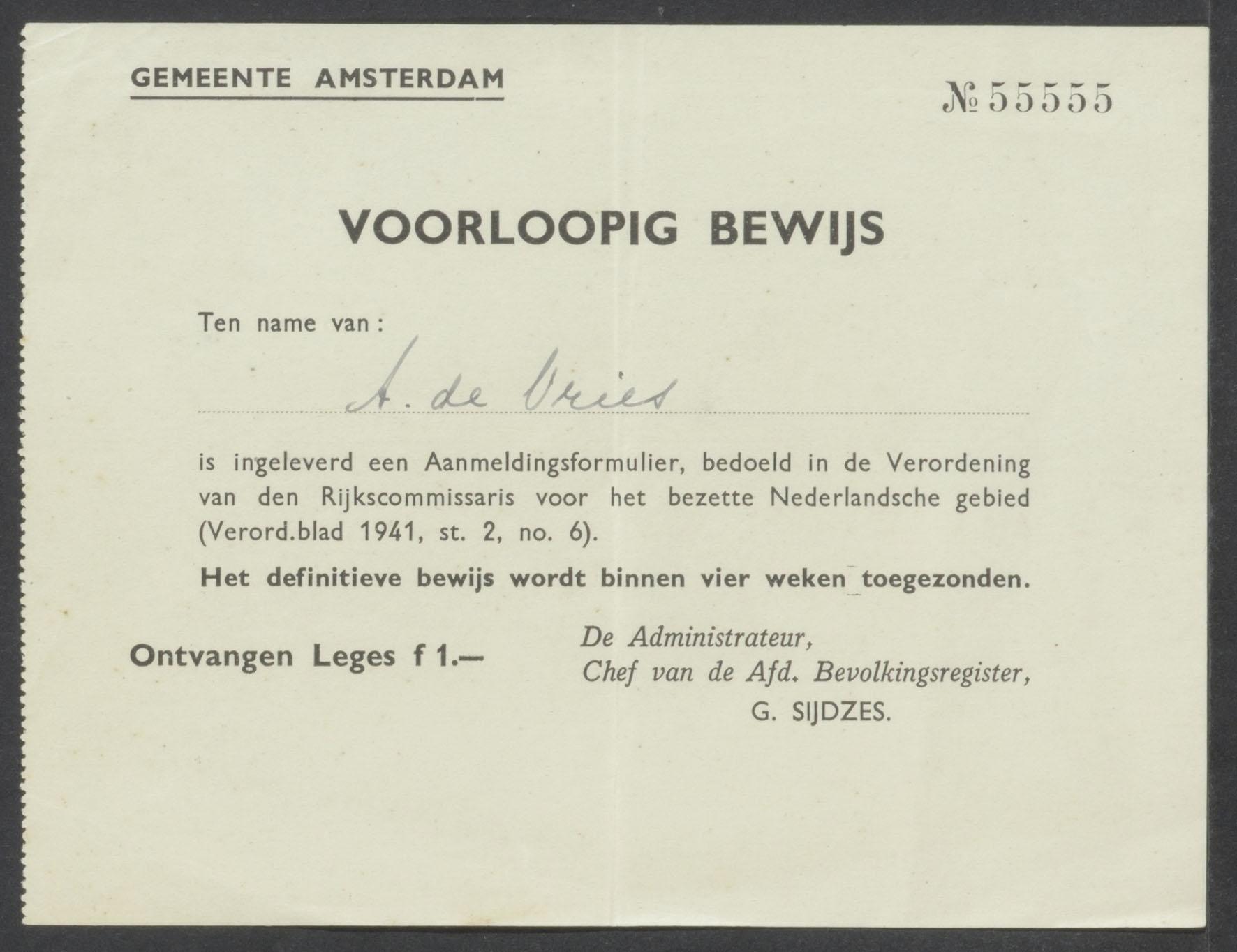 GEMEENTE AMSTERDAM

№ 55555

VOORLOOPIG BEWIJS

Ten name van :

A. de Vries

is ingeleverd een Aanmeldingsformulier, bedoeld in de Verordening van den Rijkscommissaris voor het bezette Nederlandsche gebied (Verord.blad 1941, st. 2, no. 6).

Het definitieve bewijs wordt binnen vier weken toegezonden.

Ontvangen Leges f 1.—

De Administrateur,
Chef van de Afd. Bevolkingsregister,
G. SIJDZES.